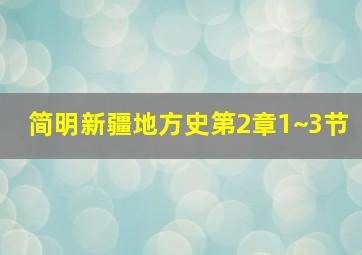 简明新疆地方史第2章1~3节